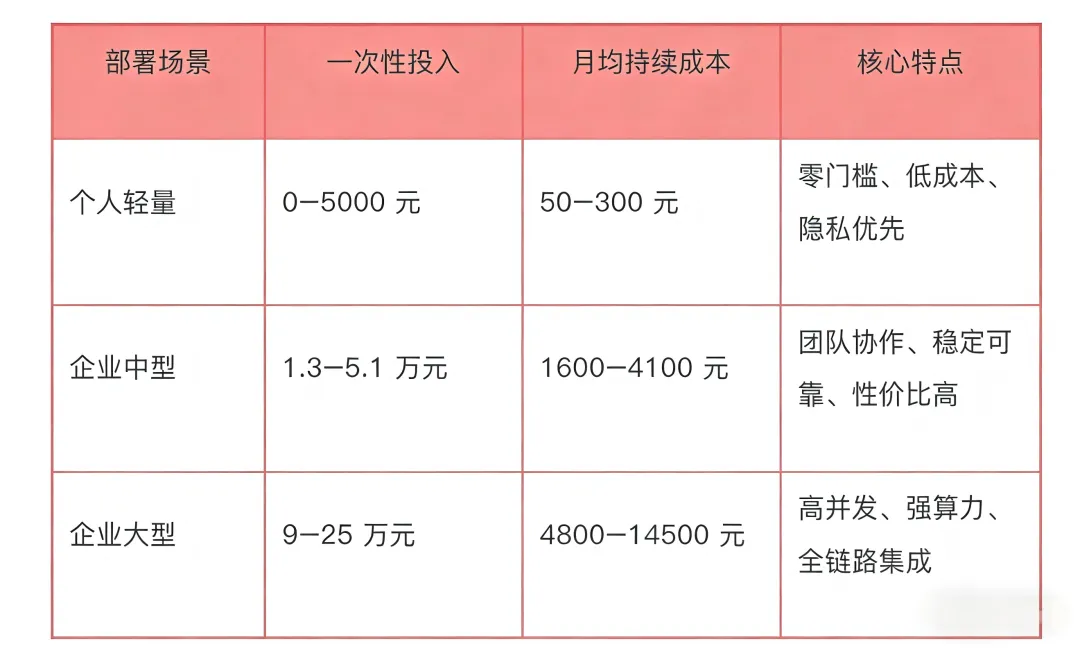 | 部署场景 | 一次性投入 | 月均持续成本 | 核心特点 |
|---|---|---|---|
| 个人轻量 | 0–5000元 | 50–300元 | 零门槛、低成本、隐私优先 |
| 企业中型 | 1.3–5.1万元 | 1600–4100元 | 团队协作、稳定可靠、性价比高 |
| 企业大型 | 9–25万元 | 4800–14500元 | 高并发、强算力、全链路集成 |